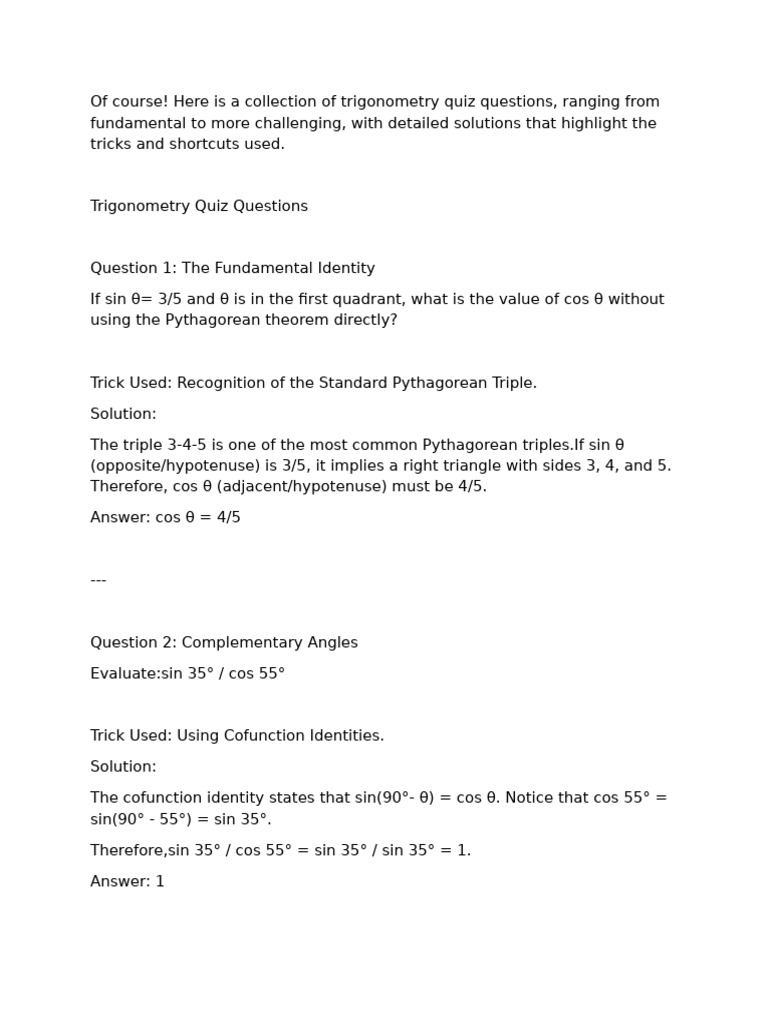 Of course! Here is a collection of trigonometry quiz questions, ranging from fundamental to more challenging, with detailed solutions that highlight the tricks and shortcuts used.

Trigonometry Quiz Questions

Question 1: The Fundamental Identity

If sin θ= 3/5 and θ is in the first quadrant, what is the value of cos θ without using the Pythagorean theorem directly?

Trick Used: Recognition of the Standard Pythagorean Triple.

Solution:

The triple 3-4-5 is one of the most common Pythagorean triples.If sin θ (opposite/hypotenuse) is 3/5, it implies a right triangle with sides 3, 4, and 5. Therefore, cos θ (adjacent/hypotenuse) must be 4/5.

Answer: cos θ = 4/5

---

Question 2: Complementary Angles

Evaluate:sin 35° / cos 55°

Trick Used: Using Cofunction Identities.

Solution:

The cofunction identity states that sin(90°- θ) = cos θ. Notice that cos 55° = sin(90° - 55°) = sin 35°.

Therefore,sin 35° / cos 55° = sin 35° / sin 35° = 1.

Answer: 1